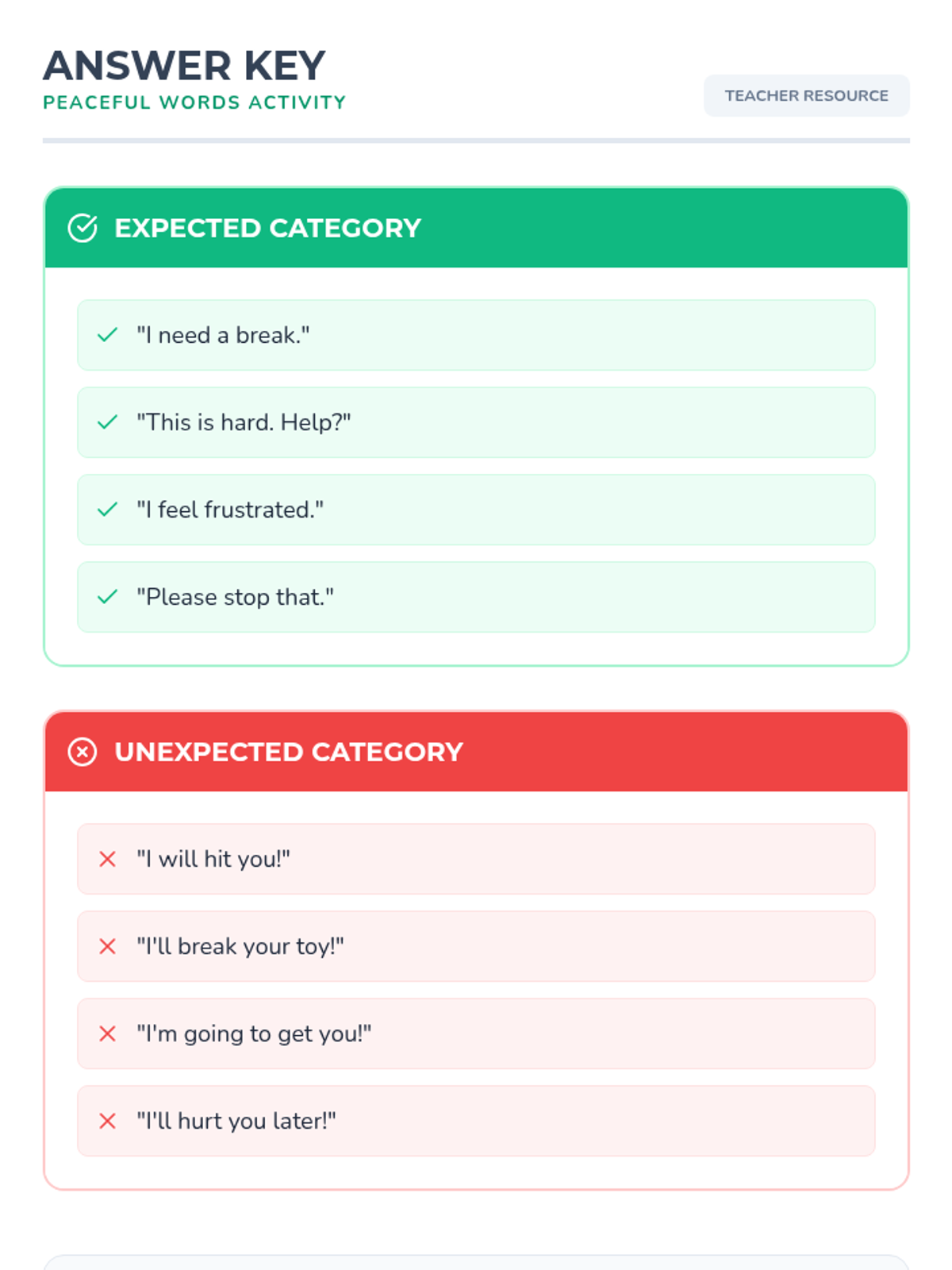 ANSWER KEY
PEACEFUL WORDS ACTIVITY

TEACHER RESOURCE

EXPECTED CATEGORY

"I need a break."

"This is hard. Help?"

"I feel frustrated."

"Please stop that."

UNEXPECTED CATEGORY

"I will hit you!"

"I'll break your toy!"

"I'm going to get you!"

"I'll hurt you later!"